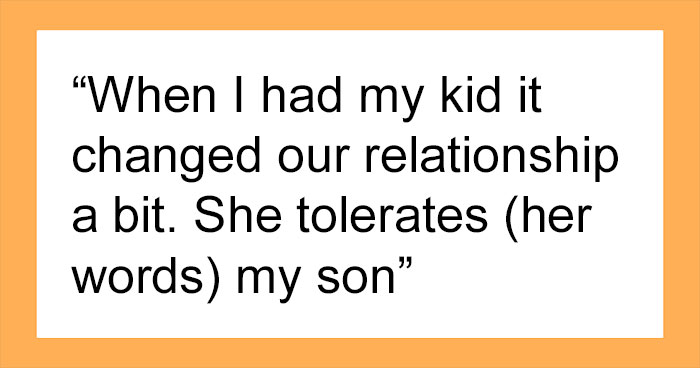 “When I had my kid it changed our relationship a bit. She tolerates (her words) my son”